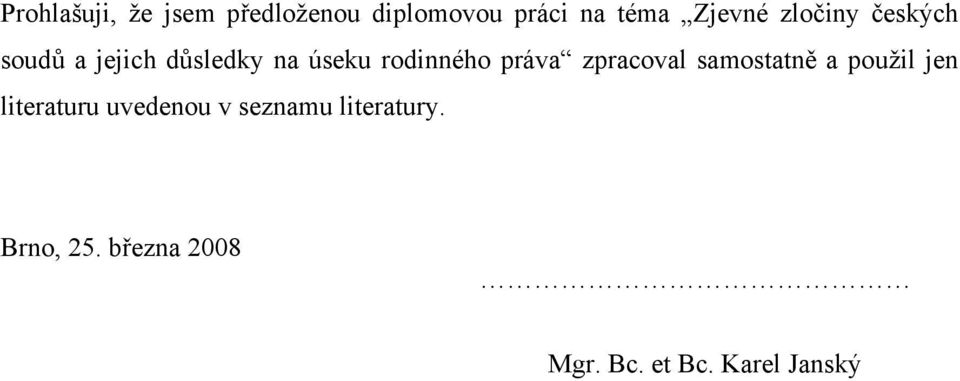 Prohlašuji, že jsem předloženou diplomovou práci na téma „Zjevné zločiny českých soudů a jejich důsledky na úseku rodinného práva“ zpracoval samostatně a použil jen literaturu uvedenou v seznamu literatury.

Brno, 25. března 2008

…………………………………………

Mgr. Bc. et Bc. Karel Janský